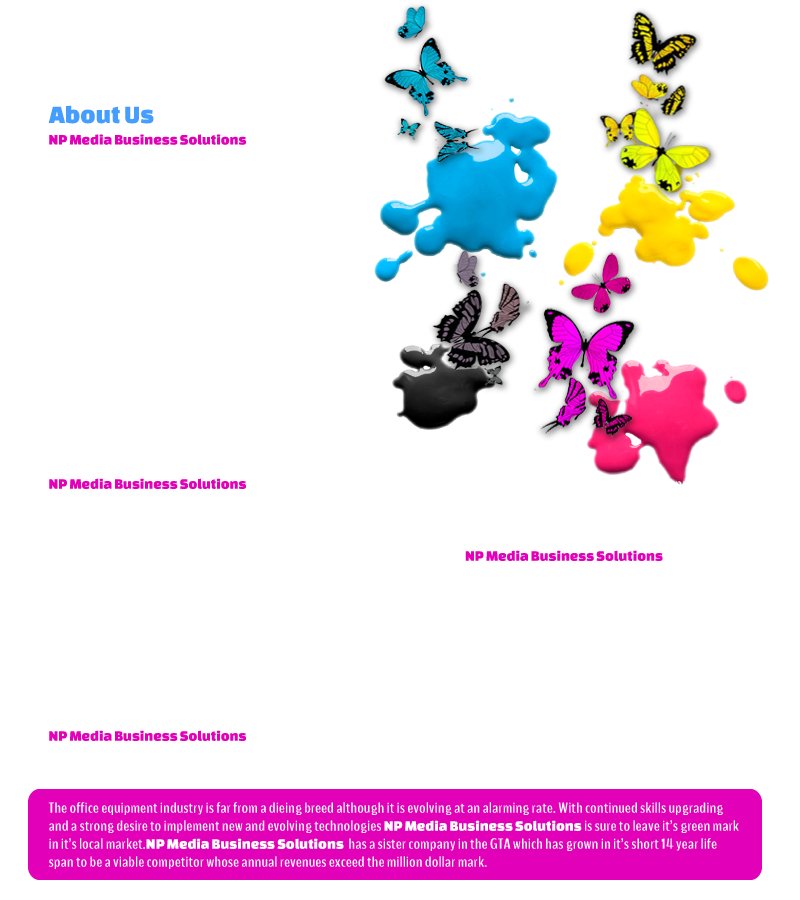 About Us
NP Media Business Solutions

NP Media Business Solutions

NP Media Business Solutions

NP Media Business Solutions

The office equipment industry is far from a dieing breed although it is evolving at an alarming rate. With continued skills upgrading and a strong desire to implement new and evolving technologies NP Media Business Solutions is sure to leave it's green mark in it's local market.NP Media Business Solutions has a sister company in the GTA which has grown in it's short 14 year life span to be a viable competitor whose annual revenues exceed the million dollar mark.